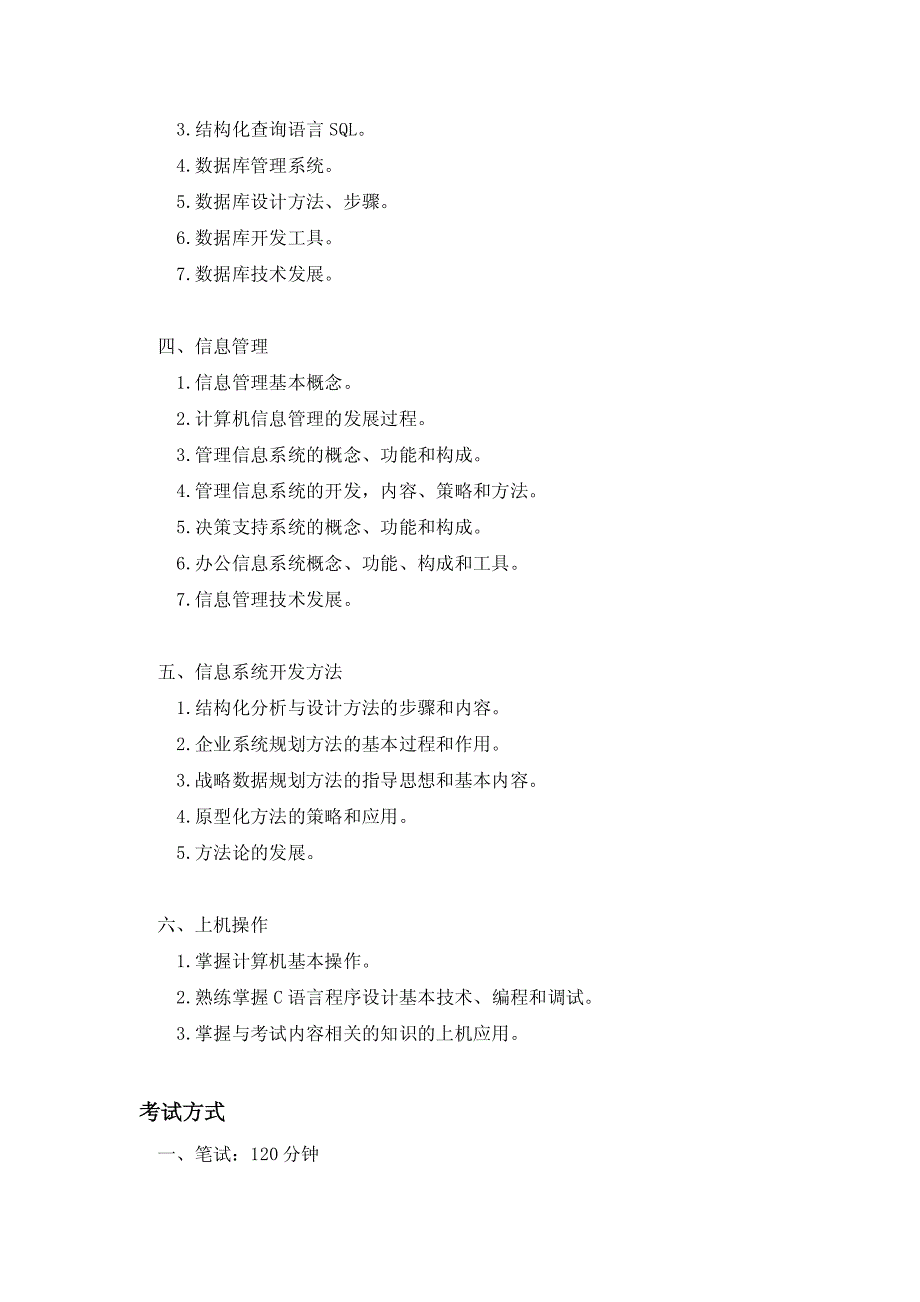 3.结构化查询语言 SQL。

4.数据库管理系统。

5.数据库设计方法、步骤。

6.数据库开发工具。

7.数据库技术发展。

四、信息管理

1.信息管理基本概念。

2.计算机信息管理的发展过程。

3.管理信息系统的概念、功能和构成。

4.管理信息系统的开发，内容、策略和方法。

5.决策支持系统的概念、功能和构成。

6.办公信息系统概念、功能、构成和工具。

7.信息管理技术发展。

五、信息系统开发方法

1.结构化分析与设计方法的步骤和内容。

2.企业系统规划方法的基本过程和作用。

3.战略数据规划方法的指导思想和基本内容。

4.原型化方法的策略和应用。

5.方法论的发展。

六、上机操作

1.掌握计算机基本操作。

2.熟练掌握 C 语言程序设计基本技术、编程和调试。

3.掌握与考试内容相关的知识的上机应用。

考试方式

一、笔试：120 分钟